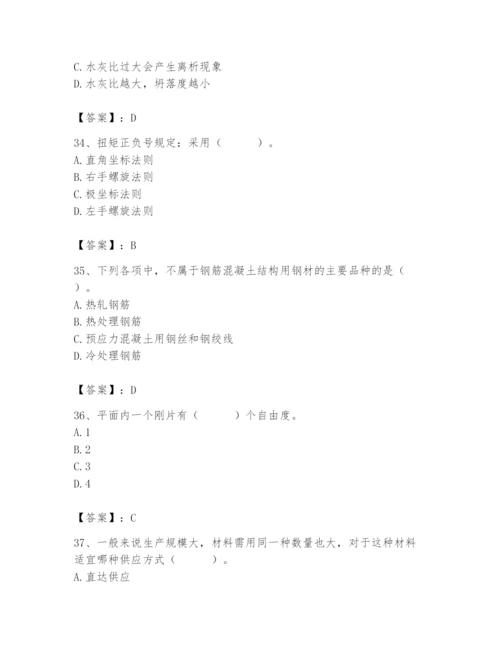 C. 水灰比过大会产生离析现象
D. 水灰比越大，坍落度越小

【答案】：D

34、扭矩正负号规定：采用（　　）。
A. 直角坐标法则
B. 右手螺旋法则
C. 极坐标法则
D. 左手螺旋法则

【答案】：B

35、下列各项中，不属于钢筋混凝土结构用钢材的主要品种的是（　　）。
A. 热轧钢筋
B. 热处理钢筋
C. 预应力混凝土用钢丝和钢绞线
D. 冷处理钢筋

【答案】：D

36、平面内一个刚片有（　　）个自由度。
A. 1
B. 2
C. 3
D. 4

【答案】：C

37、一般来说生产规模大，材料需用同一种数量也大，对于这种材料适宜哪种供应方式（　　）。
A. 直达供应